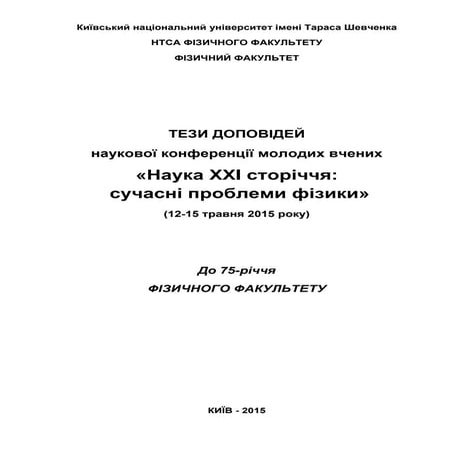 Київський національний університет імені Тараса Шевченка
НТСА ФІЗИЧНОГО ФАКУЛЬТЕТУ
ФІЗИЧНИЙ ФАКУЛЬТЕТ

ТЕЗИ ДОПОВІДЕЙ
наукової конференції молодих вчених
«Наука XXI сторіччя: сучасні проблеми фізики»
(12-15 травня 2015 року)

До 75-річчя
ФІЗИЧНОГО ФАКУЛЬТЕТУ

КИЇВ - 2015